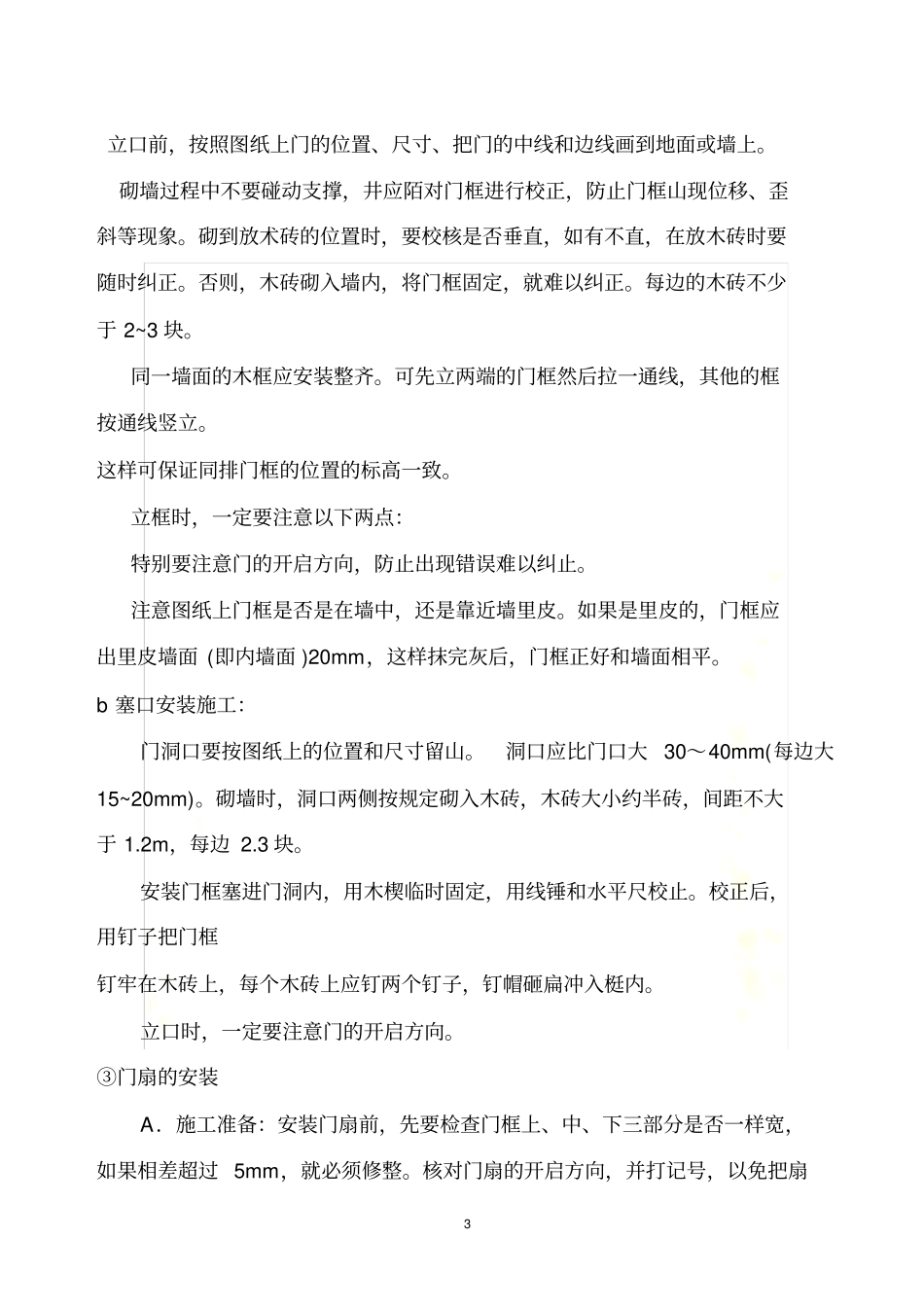 立口前，按照图纸上门的位置、尺寸、把门的中线和边线画到地面或墙上。

砌墙过程中不要碰动支撑，井应陌对门框进行校正，防止门框山现位移、歪斜等现象。砌到放木砖的位置时，要校核是否垂直，如有不直，在放木砖时要随时纠正。否则，木砖砌入墙内，将门框固定，就难以纠正。每边的木砖不少于 2~3 块。

同一墙面的木框应安装整齐。可先立两端的门框然后拉一通线，其他的框按通线竖立。

这样可保证同排门框的位置的标高一致。

立框时，一定要注意以下两点：

特别要注意门的开启方向，防止出现错误难以纠止。

注意图纸上门框是否是在墙中，还是靠近墙里皮。如果是里皮的，门框应出里皮墙面 (即内墙面 )20mm，这样抹完灰后，门框正好和墙面相平。

b 塞口安装施工：

门洞口要按图纸上的位置和尺寸留山。　洞口应比门口大　30～40mm(每边大 15~20mm)。砌墙时，洞口两侧按规定砌入木砖，木砖大小约半砖，间距不大于 1.2m，每边　2.3 块。

安装门框塞进门洞内，用木楔临时固定，用线锤和水平尺校止。校正后，用钉子把门框

钉牢在木砖上，每个木砖上应钉两个钉子，钉帽砸扁冲入梃内。

立口时，一定要注意门的开启方向。

③门扇的安装

A．施工准备：安装门扇前，先要检查门框上、中、下三部分是否一样宽，如果相差超过　5mm，就必须修整。核对门扇的开启方向，并打记号，以免把扇

3